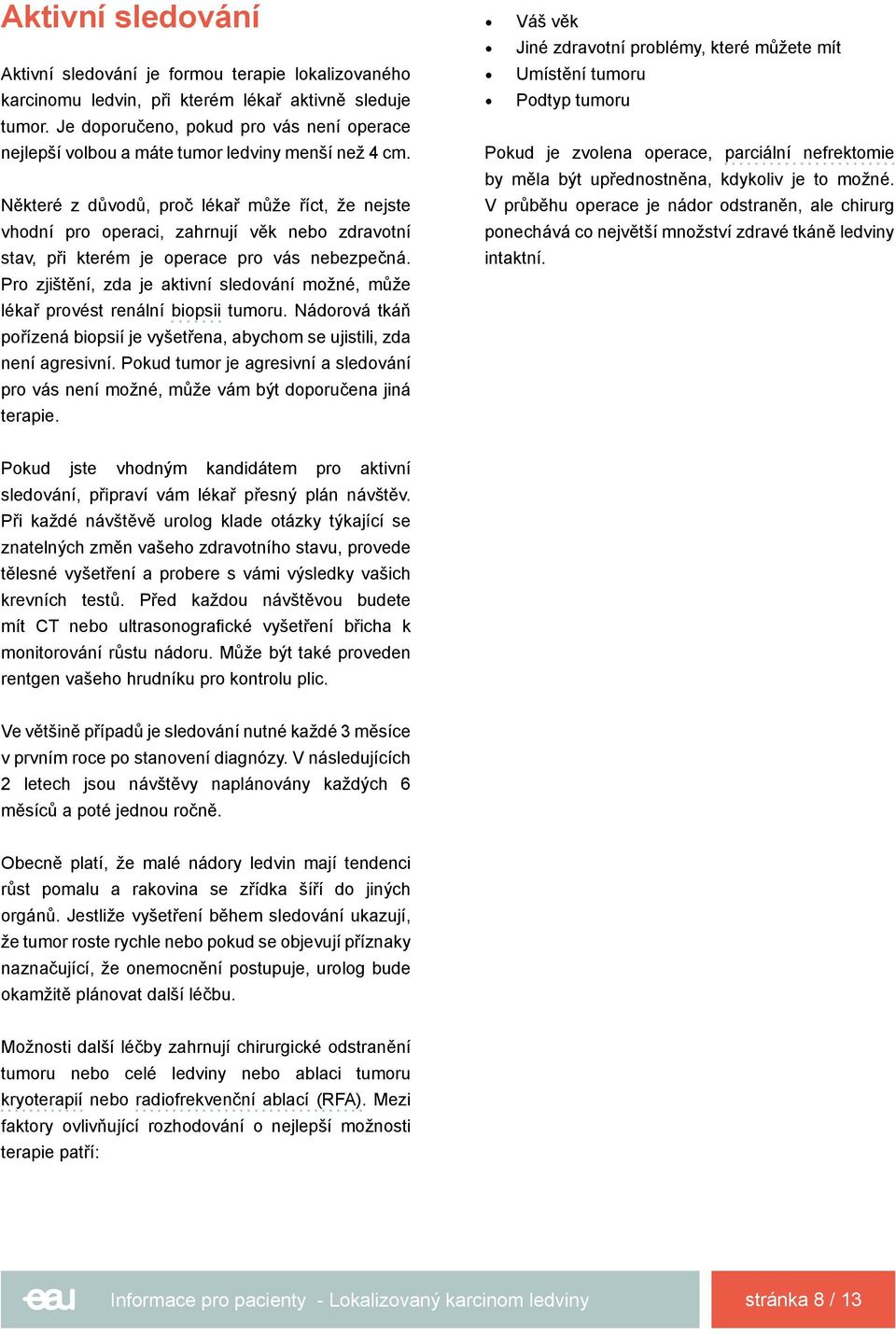 Aktivní sledování

Aktivní sledování je formou terapie lokalizovaného karcinomu ledvin, při kterém lékař aktivně sleduje tumor. Je doporučeno, pokud pro vás není operace nejlepší volbou a máte tumor ledviny menší než 4 cm.

Některé z důvodů, proč lékař může říct, že nejste vhodní pro operaci, zahrnují věk nebo zdravotní stav, při kterém je operace pro vás nebezpečná. Pro zjištění, zda je aktivní sledování možné, může lékař provést renální biopsii tumoru. Nádorová tkáň pořízená biopsií je vyšetřena, abychom se ujistili, zda není agresivní. Pokud tumor je agresivní a sledování pro vás není možné, může vám být doporučena jiná terapie.

Pokud jste vhodným kandidátem pro aktivní sledování, připraví vám lékař přesný plán návštěv. Při každé návštěvě urolog klade otázky týkající se znatelných změn vašeho zdravotního stavu, provede tělesné vyšetření a probere s vámi výsledky vašich krevních testů. Před každou návštěvou budete mít CT nebo ultrasonografické vyšetření břicha k monitorování růstu nádoru. Může být také proveden rentgen vašeho hrudníku pro kontrolu plic.

Ve většině případů je sledování nutné každé 3 měsíce v prvním roce po stanovení diagnózy. V následujících 2 letech jsou návštěvy naplánovány každých 6 měsíců a poté jednou ročně.

Obecně platí, že malé nádory ledvin mají tendenci růst pomalu a rakovina se zřídka šíří do jiných orgánů. Jestliže vyšetření během sledování ukazují, že tumor roste rychle nebo pokud se objevují příznaky naznačující, že onemocnění postupuje, urolog bude okamžitě plánovat další léčbu.

Možnosti další léčby zahrnují chirurgické odstranění tumoru nebo celé ledviny nebo ablaci tumoru kryoterapií nebo radiofrekvenční ablací (RFA). Mezi faktory ovlivňující rozhodování o nejlepší možnosti terapie patří:

• Váš věk
• Jiné zdravotní problémy, které můžete mít
• Umístění tumoru
• Podtyp tumoru

Pokud je zvolena operace, parciální nefrektomie by měla být upřednostněna, kdykoliv je to možné. V průběhu operace je nádor odstraněn, ale chirurg ponechává co největší množství zdravé tkáně ledviny intaktní.

eau Informace pro pacienty - Lokalizovaný karcinom ledviny stránka 8 / 13